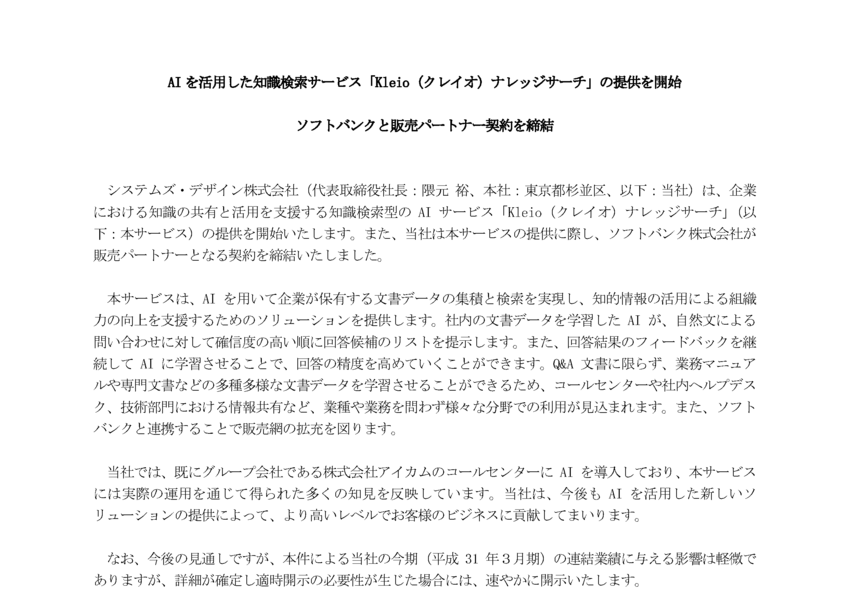 AI を活用した知識検索サービス「Kleio（クレイオ）ナレッジサーチ」の提供を開始

ソフトバンクと販売パートナー契約を締結

システムズ・デザイン株式会社（代表取締役社長：隈元 裕、本社：東京都杉並区、以下：当社）は、企業における知識の共有と活用を支援する知識検索型の AI サービス「Kleio（クレイオ）ナレッジサーチ」（以下：本サービス）の提供を開始いたします。また、当社は本サービスの提供に際し、ソフトバンク株式会社が販売パートナーとなる契約を締結いたしました。

本サービスは、AI を用いて企業が保有する文書データの集積と検索を実現し、知的情報の活用による組織力の向上を支援するためのソリューションを提供します。社内の文書データを学習した AI が、自然文による問い合わせに対して確信度の高い順に回答候補のリストを提示します。また、回答結果のフィードバックを継続して AI に学習させることで、回答の精度を高めていくことができます。Q&A 文書に限らず、業務マニュアルや専門文書などの多種多様な文書データを学習させることができるため、コールセンターや社内ヘルプデスク、技術部門における情報共有など、業種や業務を問わず様々な分野での利用が見込まれます。また、ソフトバンクと連携することで販売網の拡充を図ります。

当社では、既にグループ会社である株式会社アイカムのコールセンターに AI を導入しており、本サービスには実際の運用を通じて得られた多くの知見を反映しています。当社は、今後も AI を活用した新しいソリューションの提供によって、より高いレベルでお客様のビジネスに貢献してまいります。

なお、今後の見通しですが、本件による当社の今期（平成 31 年３月期）の連結業績に与える影響は軽微でありますが、詳細が確定し適時開示の必要性が生じた場合には、速やかに開示いたします。